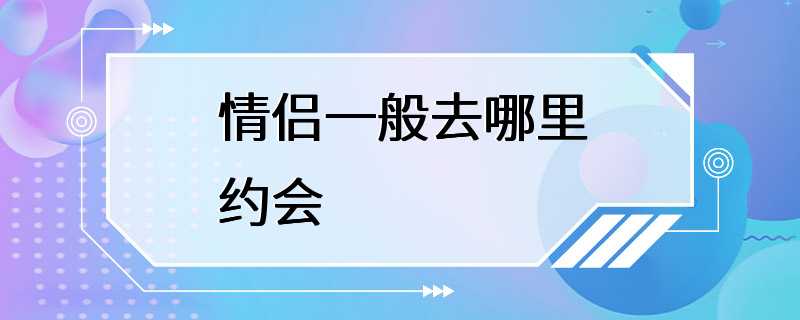 情侣一般去哪里约会